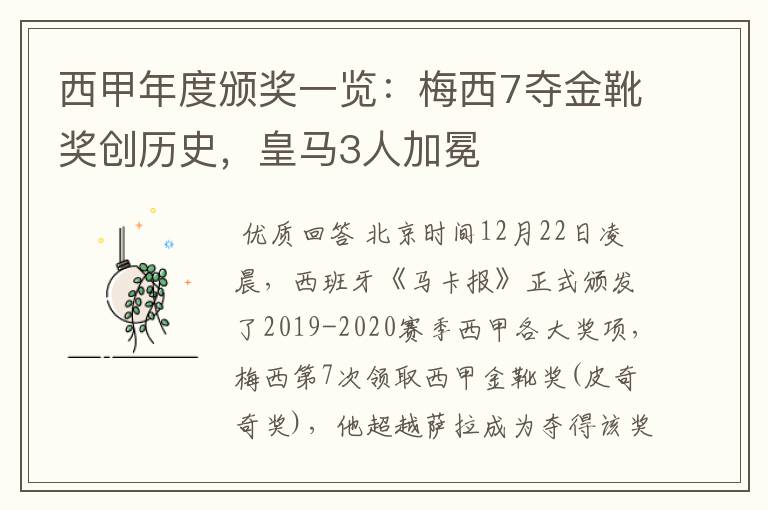 西甲年度颁奖一览：梅西7夺金靴奖创历史，皇马3人加冕

优质回答 北京时间12月22日凌晨，西班牙《马卡报》正式颁发了2019-2020赛季西甲各大奖项，梅西第7次领取西甲金靴奖(皮奇奇奖)，他超越萨拉成为夺得该奖